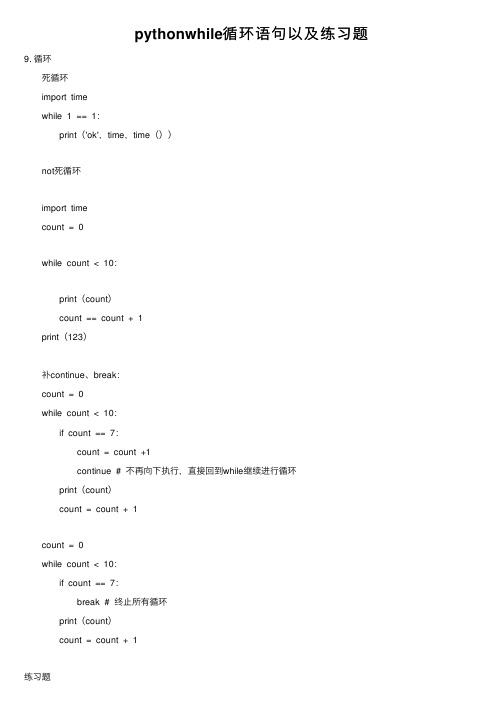 pythonwhile循环语句以及练习题

9. 循环

死循环

import time

while 1 == 1:

print（'ok'，time、time（））

not死循环

import time

count = 0

while count < 10:

print（count）

count == count + 1

print（123）

补continue、break:

count = 0

while count < 10:

if count == 7:

count = count +1

continue # 不再向下执行，直接回到while继续进行循环

print（count）

count = count + 1

count = 0

while count < 10:

if count == 7:

break # 终止所有循环

print（count）

count = count + 1

练习题